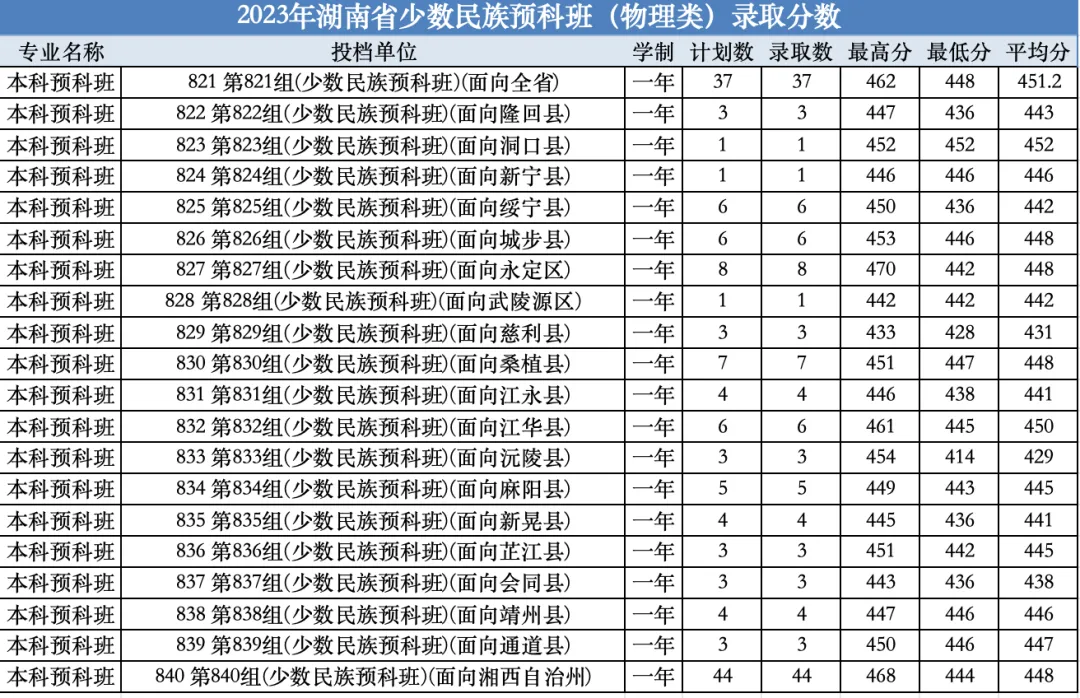 2023年湖南省少数民族预科班（物理类）录取分数

| 专业名称 | 投档单位 | 学制 | 计划数 | 录取数 | 最高分 | 最低分 | 平均分 |
|---|---|---|---|---|---|---|---|
| 本科预科班 | 821 第821组(少数民族预科班)(面向全省) | 一年 | 37 | 37 | 462 | 448 | 451.2 |
| 本科预科班 | 822 第822组(少数民族预科班)(面向隆回县) | 一年 | 3 | 3 | 447 | 436 | 443 |
| 本科预科班 | 823 第823组(少数民族预科班)(面向洞口县) | 一年 | 1 | 1 | 452 | 452 | 452 |
| 本科预科班 | 824 第824组(少数民族预科班)(面向新宁县) | 一年 | 1 | 1 | 446 | 446 | 446 |
| 本科预科班 | 825 第825组(少数民族预科班)(面向绥宁县) | 一年 | 6 | 6 | 450 | 436 | 442 |
| 本科预科班 | 826 第826组(少数民族预科班)(面向城步县) | 一年 | 6 | 6 | 453 | 446 | 448 |
| 本科预科班 | 827 第827组(少数民族预科班)(面向永定区) | 一年 | 8 | 8 | 470 | 442 | 448 |
| 本科预科班 | 828 第828组(少数民族预科班)(面向武陵源区) | 一年 | 1 | 1 | 442 | 442 | 442 |
| 本科预科班 | 829 第829组(少数民族预科班)(面向慈利县) | 一年 | 3 | 3 | 433 | 428 | 431 |
| 本科预科班 | 830 第830组(少数民族预科班)(面向桑植县) | 一年 | 7 | 7 | 451 | 447 | 448 |
| 本科预科班 | 831 第831组(少数民族预科班)(面向江永县) | 一年 | 4 | 4 | 446 | 438 | 441 |
| 本科预科班 | 832 第832组(少数民族预科班)(面向江华县) | 一年 | 6 | 6 | 461 | 445 | 450 |
| 本科预科班 | 833 第833组(少数民族预科班)(面向沅陵县) | 一年 | 3 | 3 | 454 | 414 | 429 |
| 本科预科班 | 834 第834组(少数民族预科班)(面向麻阳县) | 一年 | 5 | 5 | 449 | 443 | 445 |
| 本科预科班 | 835 第835组(少数民族预科班)(面向新晃县) | 一年 | 4 | 4 | 445 | 436 | 441 |
| 本科预科班 | 836 第836组(少数民族预科班)(面向芷江县) | 一年 | 3 | 3 | 451 | 442 | 445 |
| 本科预科班 | 837 第837组(少数民族预科班)(面向会同县) | 一年 | 3 | 3 | 443 | 436 | 438 |
| 本科预科班 | 838 第838组(少数民族预科班)(面向靖州县) | 一年 | 4 | 4 | 447 | 446 | 446 |
| 本科预科班 | 839 第839组(少数民族预科班)(面向通道县) | 一年 | 3 | 3 | 450 | 446 | 447 |
| 本科预科班 | 840 第840组(少数民族预科班)(面向湘西自治州) | 一年 | 44 | 44 | 468 | 444 | 448 |